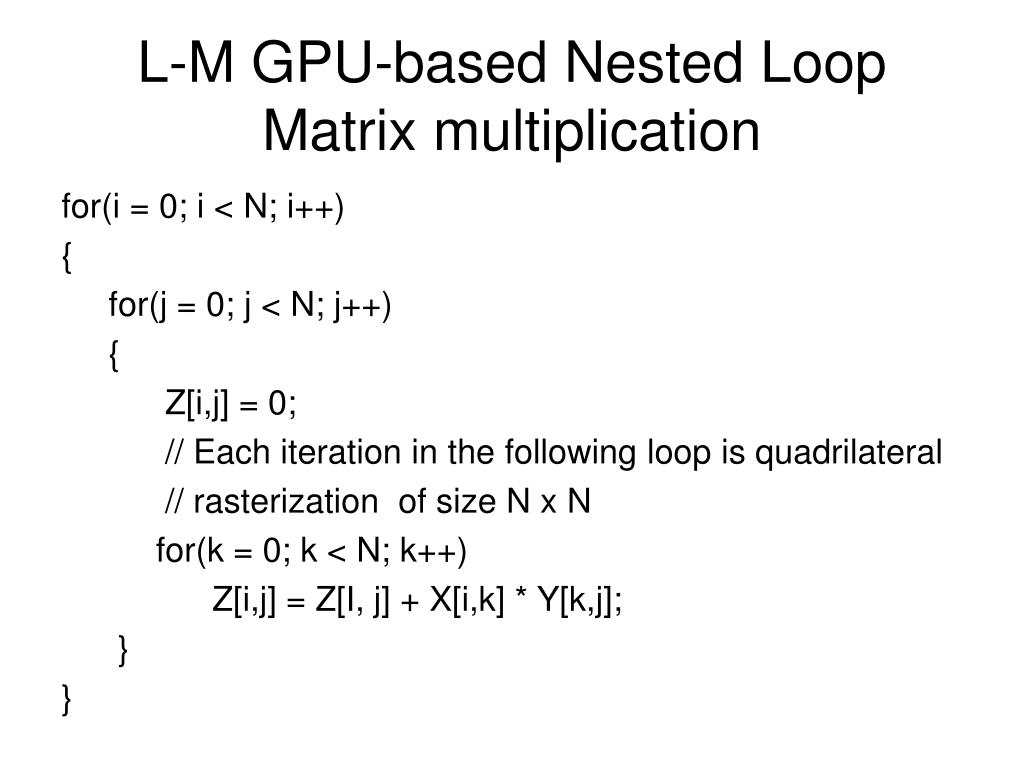 L-M GPU-based Nested Loop Matrix multiplication

for(i = 0; i < N; i++)
{
for(j = 0; j < N; j++)
{
Z[i,j] = 0;
// Each iteration in the following loop is quadrilateral
// rasterization of size N x N
for(k = 0; k < N; k++)
Z[i,j] = Z[I, j] + X[i,k] * Y[k,j];
}
}